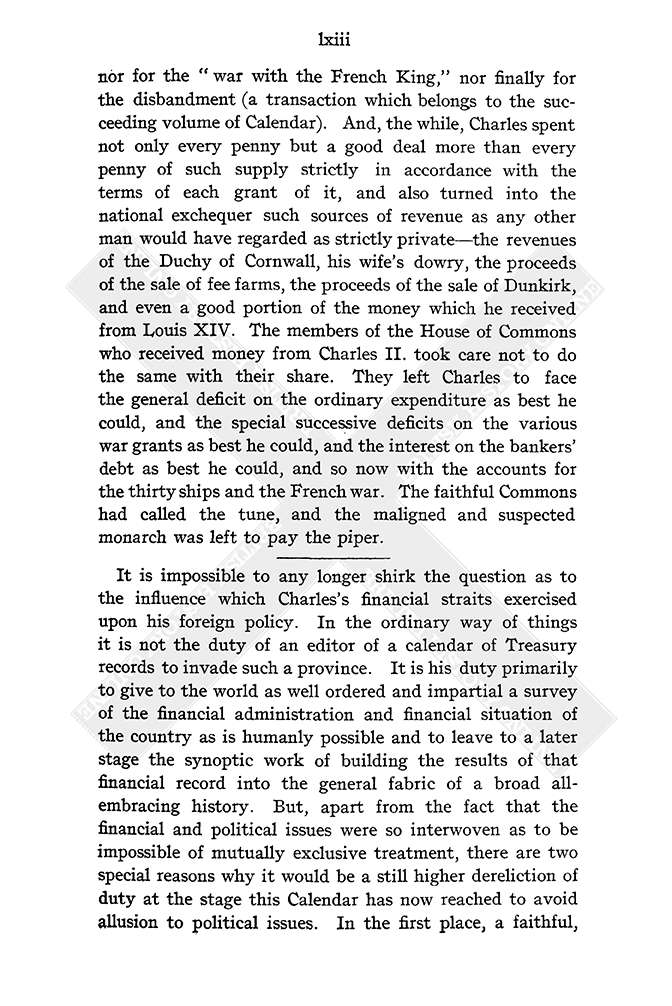 lxiii

nor for the "war with the French King," nor finally for the disbandment (a transaction which belongs to the succeeding volume of Calendar). And, the while, Charles spent not only every penny but a good deal more than every penny of such supply strictly in accordance with the terms of each grant of it, and also turned into the national exchequer such sources of revenue as any other man would have regarded as strictly private—the revenues of the Duchy of Cornwall, his wife's dowry, the proceeds of the sale of fee farms, the proceeds of the sale of Dunkirk, and even a good portion of the money which he received from Louis XIV. The members of the House of Commons who received money from Charles II. took care not to do the same with their share. They left Charles to face the general deficit on the ordinary expenditure as best he could, and the special successive deficits on the various war grants as best he could, and the interest on the bankers' debt as best he could, and so now with the accounts for the thirty ships and the French war. The faithful Commons had called the tune, and the maligned and suspected monarch was left to pay the piper.

It is impossible to any longer shirk the question as to the influence which Charles's financial straits exercised upon his foreign policy. In the ordinary way of things it is not the duty of an editor of a calendar of Treasury records to invade such a province. It is his duty primarily to give to the world as well ordered and impartial a survey of the financial administration and financial situation of the country as is humanly possible and to leave to a later stage the synoptic work of building the results of that financial record into the general fabric of a broad all-embracing history. But, apart from the fact that the financial and political issues were so interwoven as to be impossible of mutually exclusive treatment, there are two special reasons why it would be a still higher dereliction of duty at the stage this Calendar has now reached to avoid allusion to political issues. In the first place, a faithful,